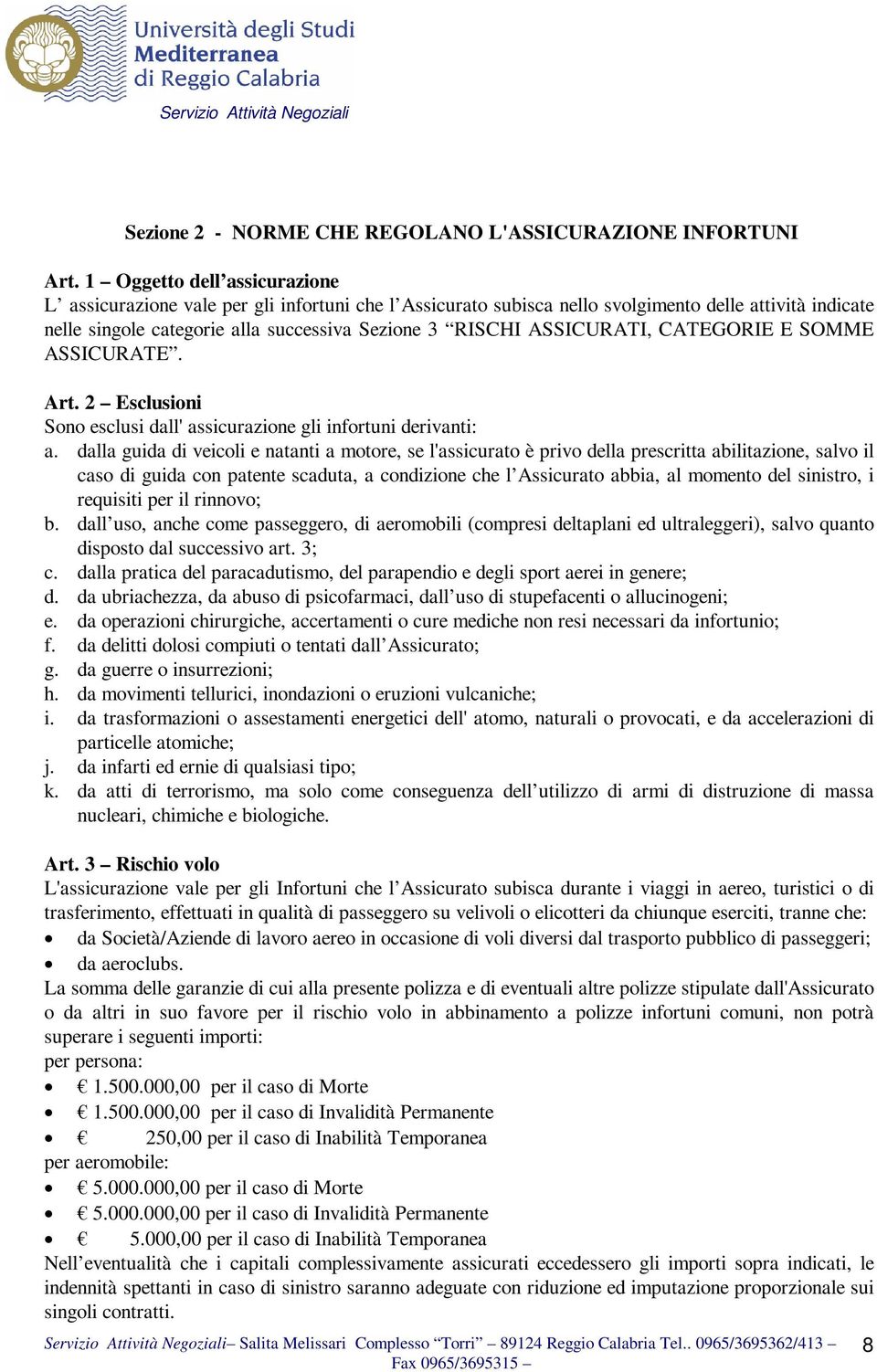 Università degli Studi Mediterranea di Reggio Calabria
Servizio Attività Negoziali

Sezione 2 - NORME CHE REGOLANO L'ASSICURAZIONE INFORTUNI

Art. 1 – Oggetto dell’assicurazione
L’ assicurazione vale per gli infortuni che l’Assicurato subisca nello svolgimento delle attività indicate nelle singole categorie alla successiva Sezione 3 “RISCHI ASSICURATI, CATEGORIE E SOMME ASSICURATE”.

Art. 2 – Esclusioni
Sono esclusi dall' assicurazione gli infortuni derivanti:
a. dalla guida di veicoli e natanti a motore, se l'assicurato è privo della prescritta abilitazione, salvo il caso di guida con patente scaduta, a condizione che l’Assicurato abbia, al momento del sinistro, i requisiti per il rinnovo;
b. dall’uso, anche come passeggero, di aeromobili (compresi deltaplani ed ultraleggeri), salvo quanto disposto dal successivo art. 3;
c. dalla pratica del paracadutismo, del parapendio e degli sport aerei in genere;
d. da ubriachezza, da abuso di psicofarmaci, dall’uso di stupefacenti o allucinogeni;
e. da operazioni chirurgiche, accertamenti o cure mediche non resi necessari da infortunio;
f. da delitti dolosi compiuti o tentati dall’Assicurato;
g. da guerre o insurrezioni;
h. da movimenti tellurici, inondazioni o eruzioni vulcaniche;
i. da trasformazioni o assestamenti energetici dell' atomo, naturali o provocati, e da accelerazioni di particelle atomiche;
j. da infarti ed ernie di qualsiasi tipo;
k. da atti di terrorismo, ma solo come conseguenza dell’utilizzo di armi di distruzione di massa nucleari, chimiche e biologiche.

Art. 3 – Rischio volo
L'assicurazione vale per gli Infortuni che l’Assicurato subisca durante i viaggi in aereo, turistici o di trasferimento, effettuati in qualità di passeggero su velivoli o elicotteri da chiunque eserciti, tranne che:
• da Società/Aziende di lavoro aereo in occasione di voli diversi dal trasporto pubblico di passeggeri;
• da aeroclubs.
La somma delle garanzie di cui alla presente polizza e di eventuali altre polizze stipulate dall'Assicurato o da altri in suo favore per il rischio volo in abbinamento a polizze infortuni comuni, non potrà superare i seguenti importi:
per persona:
• € 1.500.000,00 per il caso di Morte
• € 1.500.000,00 per il caso di Invalidità Permanente
• € 250,00 per il caso di Inabilità Temporanea
per aeromobile:
• € 5.000.000,00 per il caso di Morte
• € 5.000.000,00 per il caso di Invalidità Permanente
• € 5.000,00 per il caso di Inabilità Temporanea
Nell’eventualità che i capitali complessivamente assicurati eccedessero gli importi sopra indicati, le indennità spettanti in caso di sinistro saranno adeguate con riduzione ed imputazione proporzionale sui singoli contratti.

Servizio Attività Negoziali– Salita Melissari Complesso “Torri” – 89124 Reggio Calabria Tel.. 0965/3695362/413 – Fax 0965/3695315 –
8